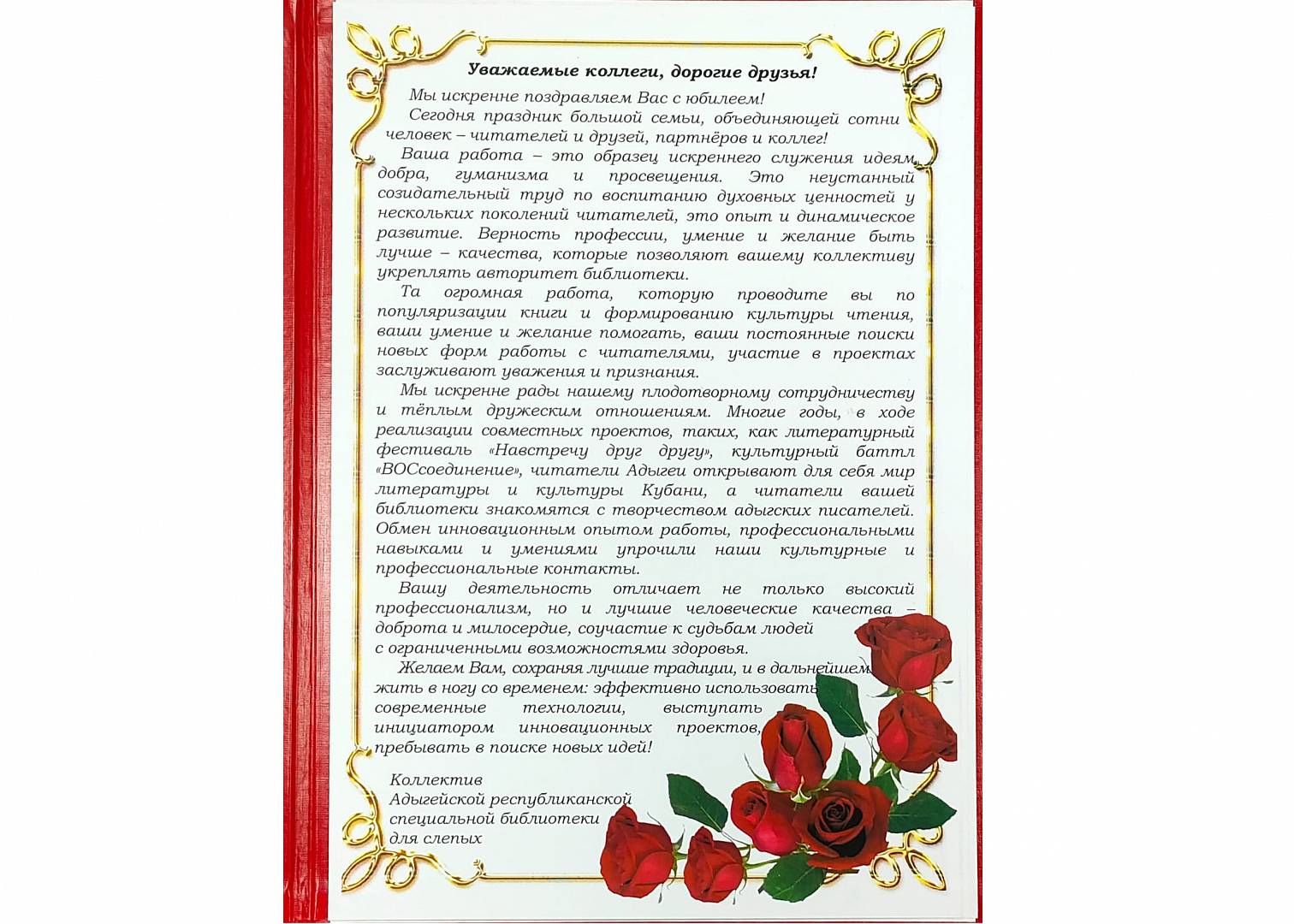 Уважаемые коллеги, дорогие друзья!

Мы искренне поздравляем Вас с юбилеем!

Сегодня праздник большой семьи, объединяющей сотни человек – читателей и друзей, партнёров и коллег!

Ваша работа – это образец искреннего служения идеям добра, гуманизма и просвещения. Это неустанный созидательный труд по воспитанию духовных ценностей у нескольких поколений читателей, это опыт и динамическое развитие. Верность профессии, умение и желание быть лучше – качества, которые позволяют вашему коллективу укреплять авторитет библиотеки.

Та огромная работа, которую проводите вы по популяризации книги и формированию культуры чтения, ваши умение и желание помогать, ваши постоянные поиски новых форм работы с читателями, участие в проектах заслуживают уважения и признания.

Мы искренне рады нашему плодотворному сотрудничеству и тёплым дружеским отношениям. Многие годы, в ходе реализации совместных проектов, таких, как литературный фестиваль «Навстречу друг другу», культурный баттл «ВОСсоединение», читатели Адыгеи открывают для себя мир литературы и культуры Кубани, а читатели вашей библиотеки знакомятся с творчеством адыгских писателей. Обмен инновационным опытом работы, профессиональными навыками и умениями упрочили наши культурные и профессиональные контакты.

Вашу деятельность отличает не только высокий профессионализм, но и лучшие человеческие качества – доброта и милосердие, соучастие к судьбам людей с ограниченными возможностями здоровья.

Желаем Вам, сохраняя лучшие традиции, и в дальнейшем жить в ногу со временем: эффективно использовать современные технологии, выступать инициатором инновационных проектов, пребывать в поиске новых идей!

Коллектив
Адыгейской республиканской
специальной библиотеки
для слепых